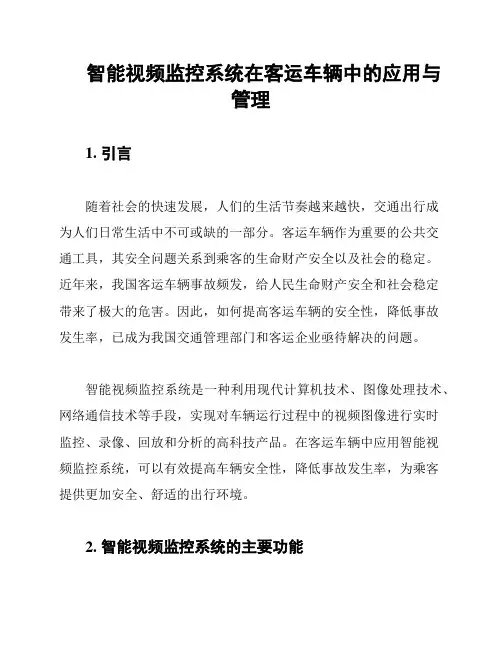 智能视频监控系统在客运车辆中的应用与管理

1. 引言

随着社会的快速发展，人们的生活节奏越来越快，交通出行成为人们日常生活中不可或缺的一部分。客运车辆作为重要的公共交通工具，其安全问题关系到乘客的生命财产安全以及社会的稳定。近年来，我国客运车辆事故频发，给人民生命财产安全和社会稳定带来了极大的危害。因此，如何提高客运车辆的安全性，降低事故发生率，已成为我国交通管理部门和客运企业亟待解决的问题。

智能视频监控系统是一种利用现代计算机技术、图像处理技术、网络通信技术等手段，实现对车辆运行过程中的视频图像进行实时监控、录像、回放和分析的高科技产品。在客运车辆中应用智能视频监控系统，可以有效提高车辆安全性，降低事故发生率，为乘客提供更加安全、舒适的出行环境。

2. 智能视频监控系统的主要功能